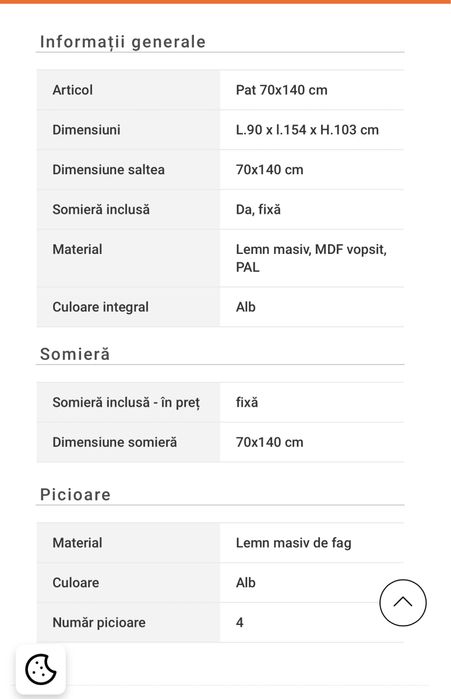 Informații generale

| Articol | Pat 70x140 cm |
|---|---|
| Dimensiuni | L.90 x l.154 x H.103 cm |
| Dimensiune saltea | 70x140 cm |
| Somieră inclusă | Da, fixă |
| Material | Lemn masiv, MDF vopsit, PAL |
| Culoare integral | Alb |

Somieră

| Somieră inclusă - în preț | fixă |
|---|---|
| Dimensiune somieră | 70x140 cm |

Picioare

| Material | Lemn masiv de fag |
|---|---|
| Culoare | Alb |
| Număr picioare | 4 |